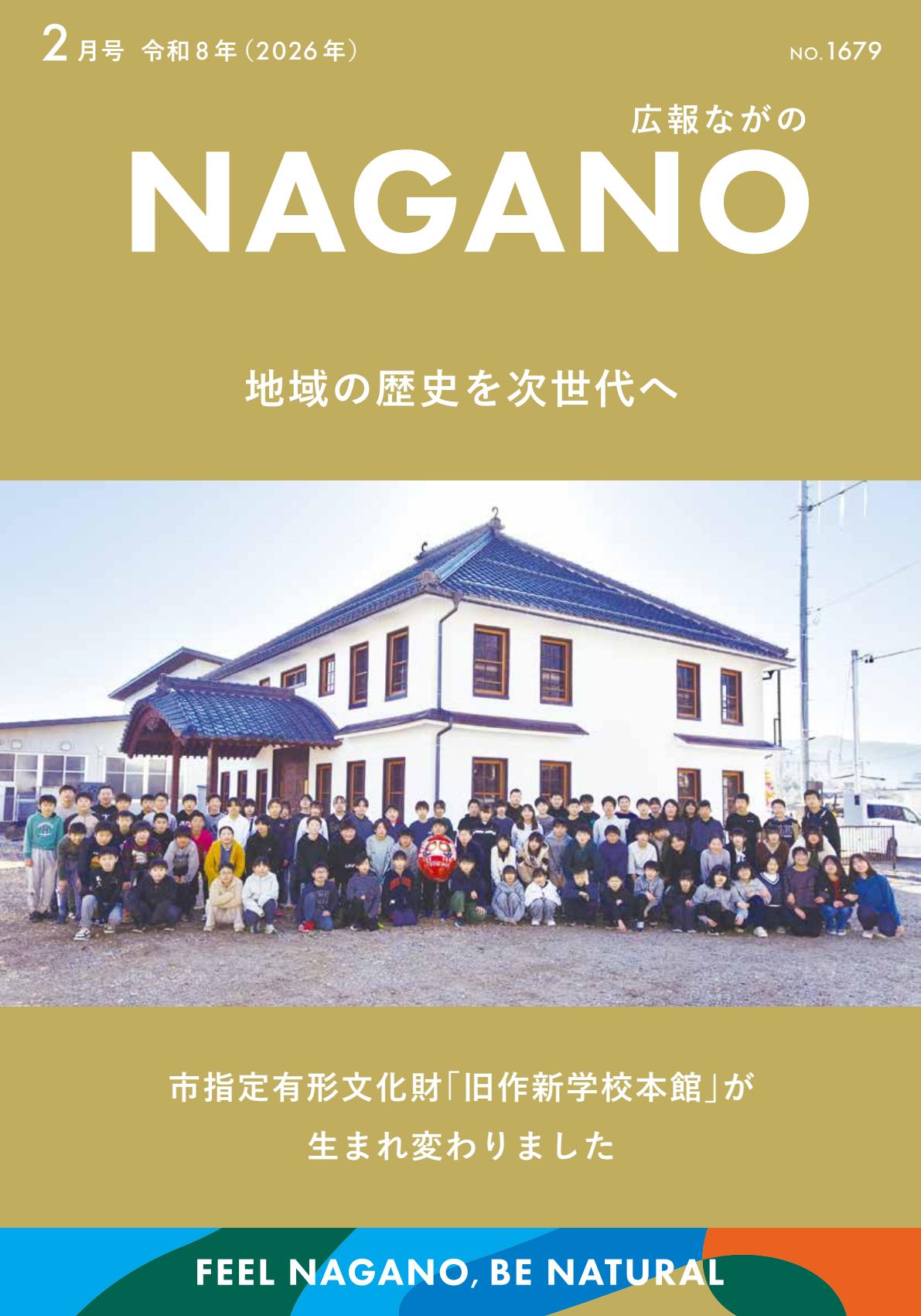 2月号 令和8年（2026年）

NO.1679

広報ながの

NAGANO

地域の歴史を次世代へ

市指定有形文化財「旧作新学校本館」が生まれ変わりました

FEEL NAGANO, BE NATURAL